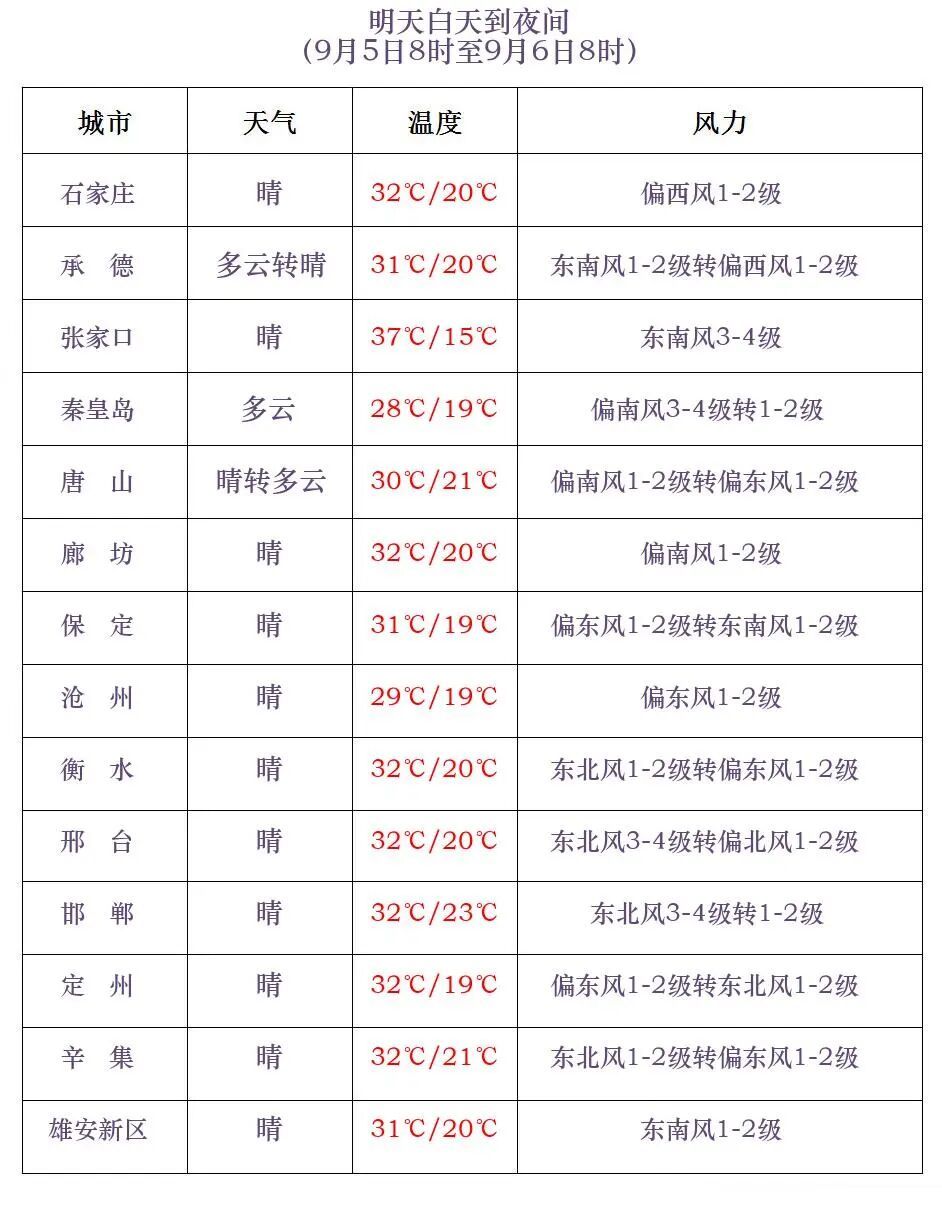 明天白天到夜间
(9月5日8时至9月6日8时)

| 城市 | 天气 | 温度 | 风力 |
|---|---|---|---|
| 石家庄 | 晴 | 32℃/20℃ | 偏西风1-2级 |
| 承　德 | 多云转晴 | 31℃/20℃ | 东南风1-2级转偏西风1-2级 |
| 张家口 | 晴 | 37℃/15℃ | 东南风3-4级 |
| 秦皇岛 | 多云 | 28℃/19℃ | 偏南风3-4级转1-2级 |
| 唐　山 | 晴转多云 | 30℃/21℃ | 偏南风1-2级转偏东风1-2级 |
| 廊　坊 | 晴 | 32℃/20℃ | 偏南风1-2级 |
| 保　定 | 晴 | 31℃/19℃ | 偏东风1-2级转东南风1-2级 |
| 沧　州 | 晴 | 29℃/19℃ | 偏东风1-2级 |
| 衡　水 | 晴 | 32℃/20℃ | 东北风1-2级转偏东风1-2级 |
| 邢　台 | 晴 | 32℃/20℃ | 东北风3-4级转偏北风1-2级 |
| 邯　郸 | 晴 | 32℃/23℃ | 东北风3-4级转1-2级 |
| 定　州 | 晴 | 32℃/19℃ | 偏东风1-2级转东北风1-2级 |
| 辛　集 | 晴 | 32℃/21℃ | 东北风1-2级转偏东风1-2级 |
| 雄安新区 | 晴 | 31℃/20℃ | 东南风1-2级 |